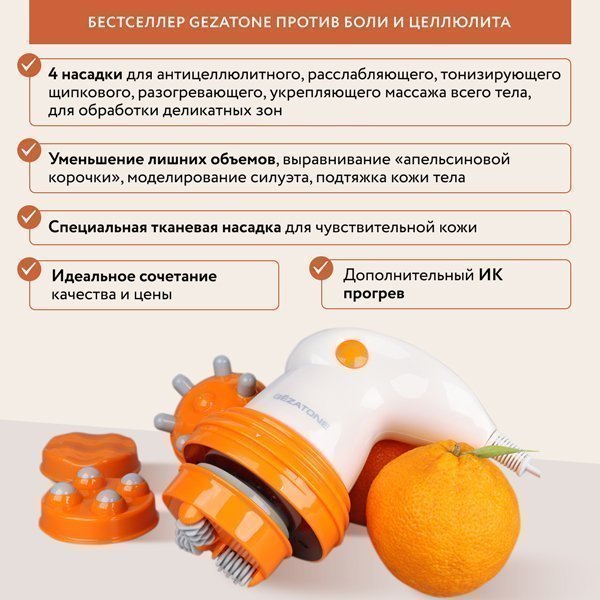 БЕСТСЕЛЛЕР GEZATONE ПРОТИВ БОЛИ И ЦЕЛЛЮЛИТА

4 насадки для антицеллюлитного, расслабляющего, тонизирующего щипкового, разогревающего, укрепляющего массажа всего тела, для обработки деликатных зон

Уменьшение лишних объемов, выравнивание «апельсиновой корочки», моделирование силуэта, подтяжка кожи тела

Специальная тканевая насадка для чувствительной кожи

Идеальное сочетание качества и цены

Дополнительный ИК прогрев

GEZATONE